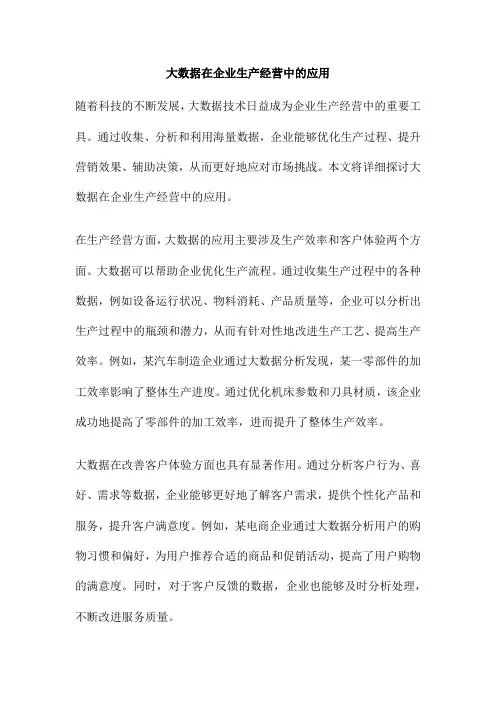 大数据在企业生产经营中的应用

随着科技的不断发展，大数据技术日益成为企业生产经营中的重要工具。通过收集、分析和利用海量数据，企业能够优化生产过程、提升营销效果、辅助决策，从而更好地应对市场挑战。本文将详细探讨大数据在企业生产经营中的应用。

在生产经营方面，大数据的应用主要涉及生产效率和客户体验两个方面。大数据可以帮助企业优化生产流程。通过收集生产过程中的各种数据，例如设备运行状况、物料消耗、产品质量等，企业可以分析出生产过程中的瓶颈和潜力，从而有针对性地改进生产工艺、提高生产效率。例如，某汽车制造企业通过大数据分析发现，某一零部件的加工效率影响了整体生产进度。通过优化机床参数和刀具材质，该企业成功地提高了零部件的加工效率，进而提升了整体生产效率。

大数据在改善客户体验方面也具有显著作用。通过分析客户行为、喜好、需求等数据，企业能够更好地了解客户需求，提供个性化产品和服务，提升客户满意度。例如，某电商企业通过大数据分析用户的购物习惯和偏好，为用户推荐合适的商品和促销活动，提高了用户购物的满意度。同时，对于客户反馈的数据，企业也能够及时分析处理，不断改进服务质量。